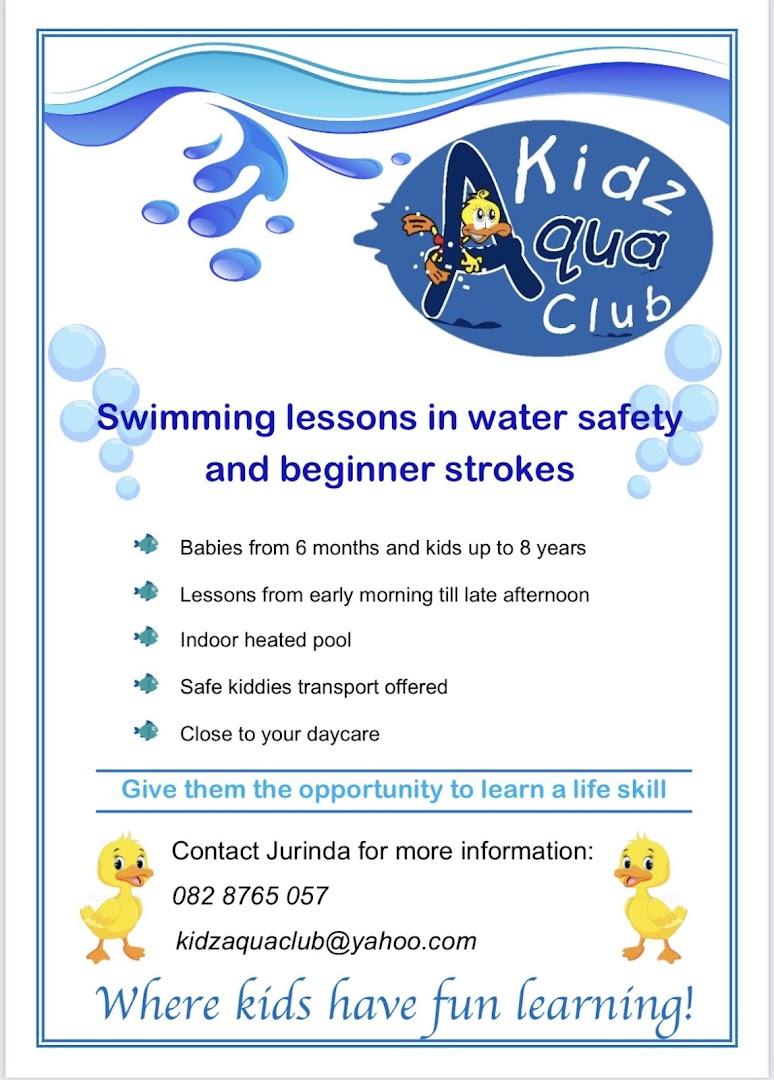 Kidz Aqua Club

Swimming lessons in water safety and beginner strokes

Babies from 6 months and kids up to 8 years

Lessons from early morning till late afternoon

Indoor heated pool

Safe kiddies transport offered

Close to your daycare

Give them the opportunity to learn a life skill

Contact Jurinda for more information:

082 8765 057

kidzaquaclub@yahoo.com

Where kids have fun learning!